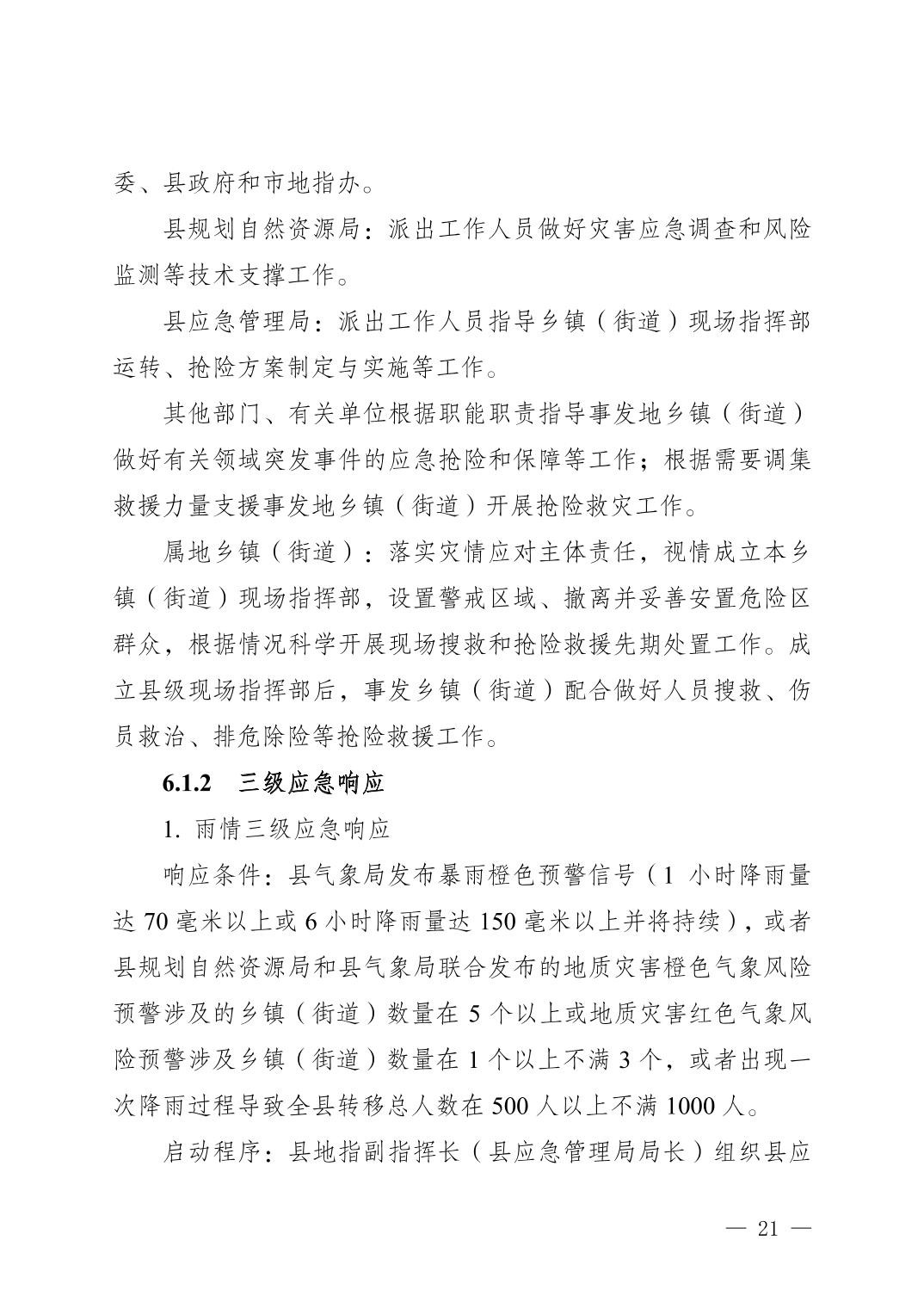 委、县政府和市地指办。

县规划自然资源局：派出工作人员做好灾害应急调查和风险监测等技术支撑工作。

县应急管理局：派出工作人员指导乡镇（街道）现场指挥部运转、抢险方案制定与实施等工作。

其他部门、有关单位根据职能职责指导事发地乡镇（街道）做好有关领域突发事件的应急抢险和保障等工作；根据需要调集救援力量支援事发地乡镇（街道）开展抢险救灾工作。

属地乡镇（街道）：落实灾情应对主体责任，视情成立本乡镇（街道）现场指挥部，设置警戒区域、撤离并妥善安置危险区群众，根据情况科学开展现场搜救和抢险救援先期处置工作。成立县级现场指挥部后，事发乡镇（街道）配合做好人员搜救、伤员救治、排危除险等抢险救援工作。

6.1.2　三级应急响应

1. 雨情三级应急响应

响应条件：县气象局发布暴雨橙色预警信号（1 小时降雨量达 70 毫米以上或 6 小时降雨量达 150 毫米以上并将持续），或者县规划自然资源局和县气象局联合发布的地质灾害橙色气象风险预警涉及的乡镇（街道）数量在 5 个以上或地质灾害红色气象风险预警涉及乡镇（街道）数量在 1 个以上不满 3 个，或者出现一次降雨过程导致全县转移总人数在 500 人以上不满 1000 人。

启动程序：县地指副指挥长（县应急管理局局长）组织县应

— 21 —